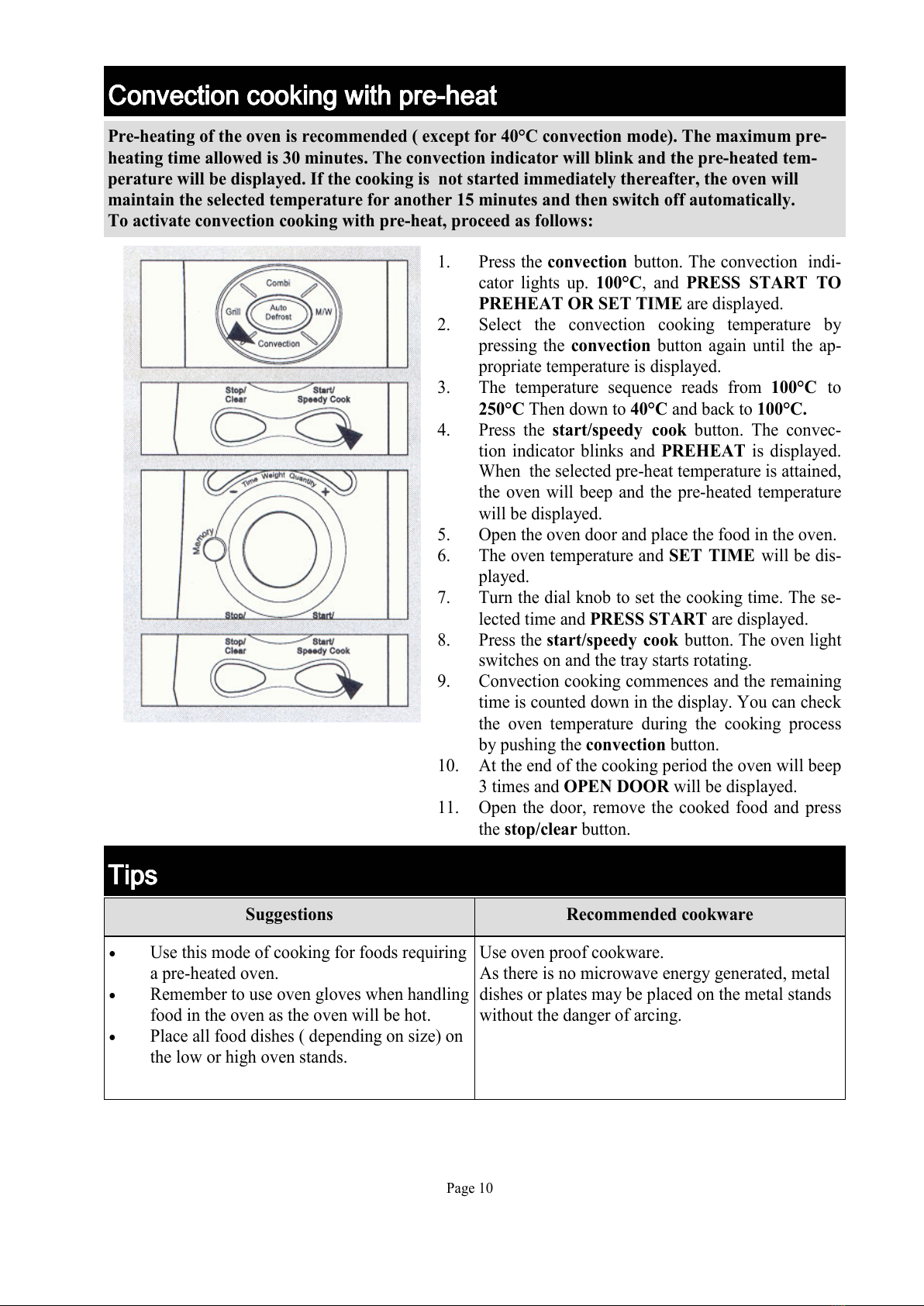 Convection cooking with pre-heat

Pre-heating of the oven is recommended ( except for 40°C convection mode). The maximum pre-heating time allowed is 30 minutes. The convection indicator will blink and the pre-heated temperature will be displayed. If the cooking is not started immediately thereafter, the oven will maintain the selected temperature for another 15 minutes and then switch off automatically.
To activate convection cooking with pre-heat, proceed as follows:

Combi
Grill
Auto Defrost
M/W
Convection
Stop/ Clear
Start/ Speedy Cook
Time Weight Quantity
Memory
Stop/
Start/
Stop/ Clear
Start/ Speedy Cook

1. Press the convection button. The convection indicator lights up. 100°C, and PRESS START TO PREHEAT OR SET TIME are displayed.
2. Select the convection cooking temperature by pressing the convection button again until the appropriate temperature is displayed.
3. The temperature sequence reads from 100°C to 250°C Then down to 40°C and back to 100°C.
4. Press the start/speedy cook button. The convection indicator blinks and PREHEAT is displayed. When the selected pre-heat temperature is attained, the oven will beep and the pre-heated temperature will be displayed.
5. Open the oven door and place the food in the oven.
6. The oven temperature and SET TIME will be displayed.
7. Turn the dial knob to set the cooking time. The selected time and PRESS START are displayed.
8. Press the start/speedy cook button. The oven light switches on and the tray starts rotating.
9. Convection cooking commences and the remaining time is counted down in the display. You can check the oven temperature during the cooking process by pushing the convection button.
10. At the end of the cooking period the oven will beep 3 times and OPEN DOOR will be displayed.
11. Open the door, remove the cooked food and press the stop/clear button.

Tips

| Suggestions | Recommended cookware |
|---|---|
| • Use this mode of cooking for foods requiring a pre-heated oven. • Remember to use oven gloves when handling food in the oven as the oven will be hot. • Place all food dishes ( depending on size) on the low or high oven stands. | Use oven proof cookware. As there is no microwave energy generated, metal dishes or plates may be placed on the metal stands without the danger of arcing. |

Page 10